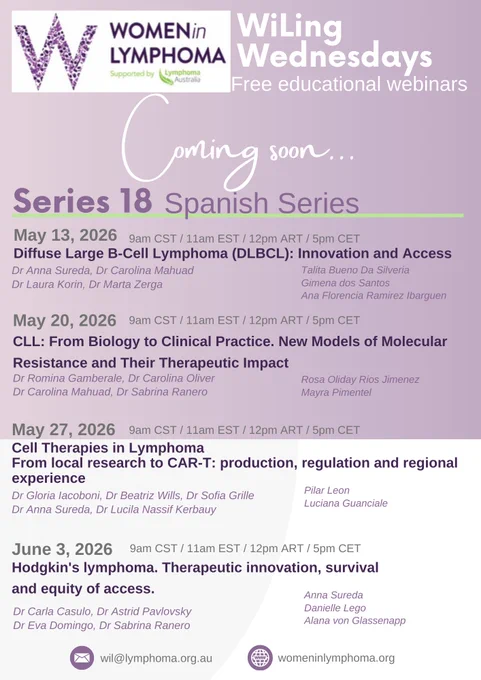 W WOMEN in LYMPHOMA
Supported by Lymphoma Australia

WiLing Wednesdays
Free educational webinars

Coming soon...

Series 18 Spanish Series

May 13, 2026 9am CST / 11am EST / 12pm ART / 5pm CET
Diffuse Large B-Cell Lymphoma (DLBCL): Innovation and Access
Dr Anna Sureda, Dr Carolina Mahuad
Dr Laura Korin, Dr Marta Zerga
Talita Bueno Da Silveria
Gimena dos Santos
Ana Florencia Ramirez Ibarguen

May 20, 2026 9am CST / 11am EST / 12pm ART / 5pm CET
CLL: From Biology to Clinical Practice. New Models of Molecular Resistance and Their Therapeutic Impact
Dr Romina Gamberale, Dr Carolina Oliver
Dr Carolina Mahuad, Dr Sabrina Ranero
Rosa Oliday Rios Jimenez
Mayra Pimentel

May 27, 2026 9am CST / 11am EST / 12pm ART / 5pm CET
Cell Therapies in Lymphoma
From local research to CAR-T: production, regulation and regional experience
Dr Gloria Iacoboni, Dr Beatriz Wills, Dr Sofia Grille
Dr Anna Sureda, Dr Lucila Nassif Kerbauy
Pilar Leon
Luciana Guanciale

June 3, 2026 9am CST / 11am EST / 12pm ART / 5pm CET
Hodgkin's lymphoma. Therapeutic innovation, survival and equity of access.
Dr Carla Casulo, Dr Astrid Pavlovsky
Dr Eva Domingo, Dr Sabrina Ranero
Anna Sureda
Danielle Lego
Alana von Glassenapp

wil@lymphoma.org.au
womeninlymphoma.org